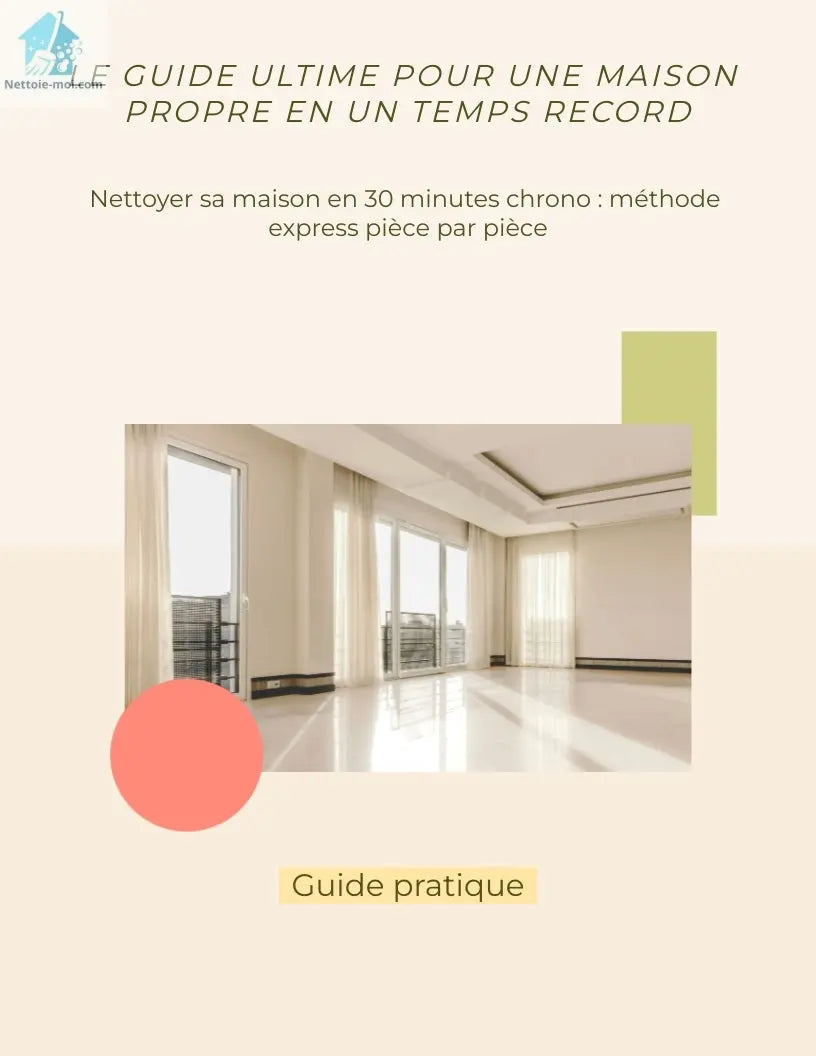 Nettoie-moi.com

LE GUIDE ULTIME POUR UNE MAISON PROPRE EN UN TEMPS RECORD

Nettoyer sa maison en 30 minutes chrono : méthode express pièce par pièce

Guide pratique